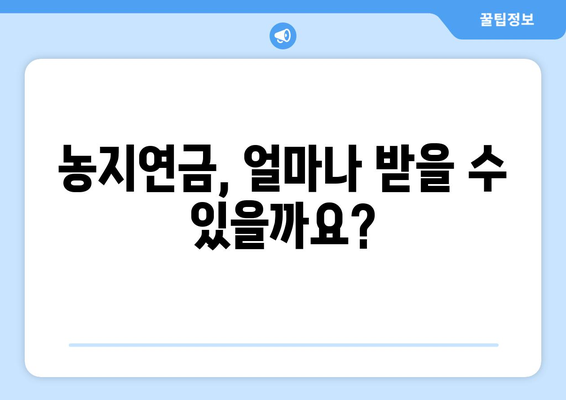 꿀팁정보

농지연금, 얼마나 받을 수 있을까요?